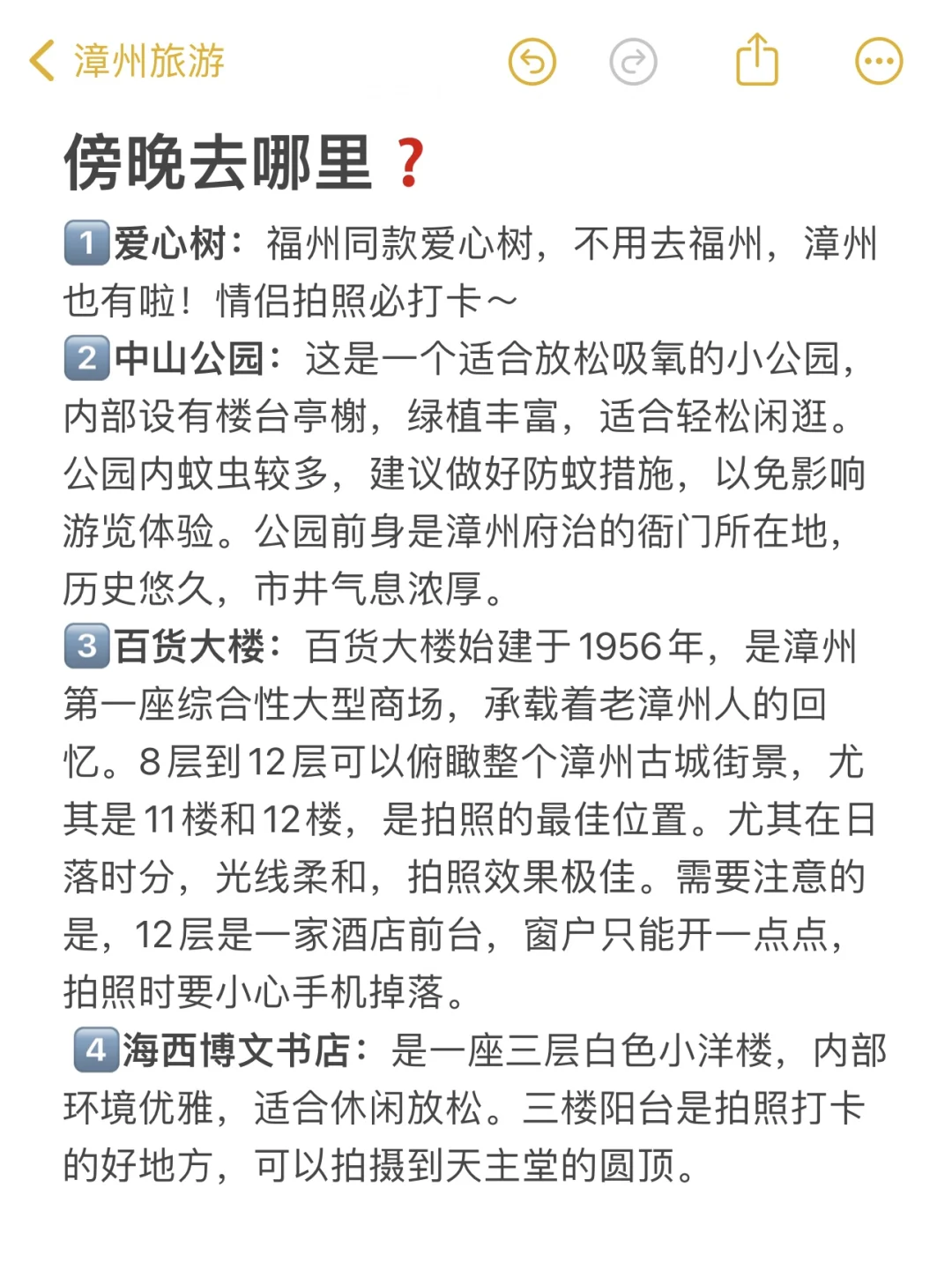 漳州旅游

傍晚去哪里❓

1️⃣爱心树：福州同款爱心树，不用去福州，漳州也有啦！情侣拍照必打卡～
2️⃣中山公园：这是一个适合放松吸氧的小公园，内部设有楼台亭榭，绿植丰富，适合轻松闲逛。公园内蚊虫较多，建议做好防蚊措施，以免影响游览体验。公园前身是漳州府治的衙门所在地，历史悠久，市井气息浓厚。
3️⃣百货大楼：百货大楼始建于1956年，是漳州第一座综合性大型商场，承载着老漳州人的回忆。8层到12层可以俯瞰整个漳州古城街景，尤其是11楼和12楼，是拍照的最佳位置。尤其在日落时分，光线柔和，拍照效果极佳。需要注意的是，12层是一家酒店前台，窗户只能开一点点，拍照时要小心手机掉落。
4️⃣海西博文书店：是一座三层白色小洋楼，内部环境优雅，适合休闲放松。三楼阳台是拍照打卡的好地方，可以拍摄到天主堂的圆顶。